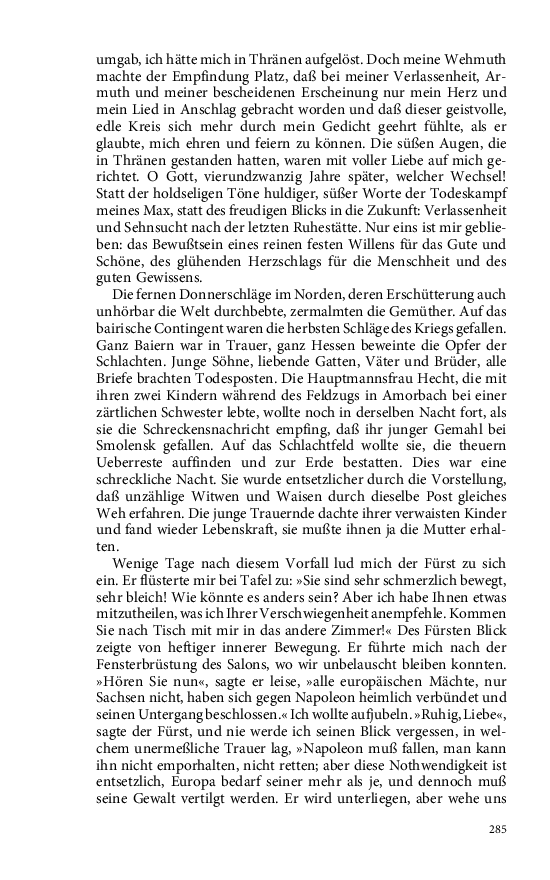 umgab, ich hätte mich in Thränen aufgelöst. Doch meine Wehmuth machte der Empfindung Platz, daß bei meiner Verlassenheit, Armuth und meiner bescheidenen Erscheinung nur mein Herz und mein Lied in Anschlag gebracht worden und daß dieser geistvolle, edle Kreis sich mehr durch mein Gedicht geehrt fühlte, als er glaubte, mich ehren und feiern zu können. Die süßen Augen, die in Thränen gestanden hatten, waren mit voller Liebe auf mich gerichtet. O Gott, vierundzwanzig Jahre später, welcher Wechsel! Statt der holdseligen Töne huldiger, süßer Worte der Todeskampf meines Max, statt des freudigen Blicks in die Zukunft: Verlassenheit und Sehnsucht nach der letzten Ruhestätte. Nur eins ist mir geblieben: das Bewußtsein eines reinen festen Willens für das Gute und Schöne, des glühenden Herzschlags für die Menschheit und des guten Gewissens.

Die fernen Donnerschläge im Norden, deren Erschütterung auch unhörbar die Welt durchbebte, zermalmten die Gemüther. Auf das bairische Contingent waren die herbsten Schläge des Kriegs gefallen. Ganz Baiern war in Trauer, ganz Hessen beweinte die Opfer der Schlachten. Junge Söhne, liebende Gatten, Väter und Brüder, alle Briefe brachten Todesposten. Die Hauptmannsfrau Hecht, die mit ihren zwei Kindern während des Feldzugs in Amorbach bei einer zärtlichen Schwester lebte, wollte noch in derselben Nacht fort, als sie die Schreckensnachricht empfing, daß ihr junger Gemahl bei Smolensk gefallen. Auf das Schlachtfeld wollte sie, die theuern Ueberreste auffinden und zur Erde bestatten. Dies war eine schreckliche Nacht. Sie wurde entsetzlicher durch die Vorstellung, daß unzählige Witwen und Waisen durch dieselbe Post gleiches Weh erfahren. Die junge Trauernde dachte ihrer verwaisten Kinder und fand wieder Lebenskraft, sie mußte ihnen ja die Mutter erhalten.

Wenige Tage nach diesem Vorfall lud mich der Fürst zu sich ein. Er flüsterte mir bei Tafel zu: »Sie sind sehr schmerzlich bewegt, sehr bleich! Wie könnte es anders sein? Aber ich habe Ihnen etwas mitzutheilen, was ich Ihrer Verschwiegenheit anempfehle. Kommen Sie nach Tisch mit mir in das andere Zimmer!« Des Fürsten Blick zeigte von heftiger innerer Bewegung. Er führte mich nach der Fensterbrüstung des Salons, wo wir unbelauscht bleiben konnten. »Hören Sie nun«, sagte er leise, »alle europäischen Mächte, nur Sachsen nicht, haben sich gegen Napoleon heimlich verbündet und seinen Untergang beschlossen.« Ich wollte aufjubeln. »Ruhig, Liebe«, sagte der Fürst, und nie werde ich seinen Blick vergessen, in welchem unermeßliche Trauer lag, »Napoleon muß fallen, man kann ihn nicht emporhalten, nicht retten; aber diese Nothwendigkeit ist entsetzlich, Europa bedarf seiner mehr als je, und dennoch muß seine Gewalt vertilgt werden. Er wird unterliegen, aber wehe uns

285